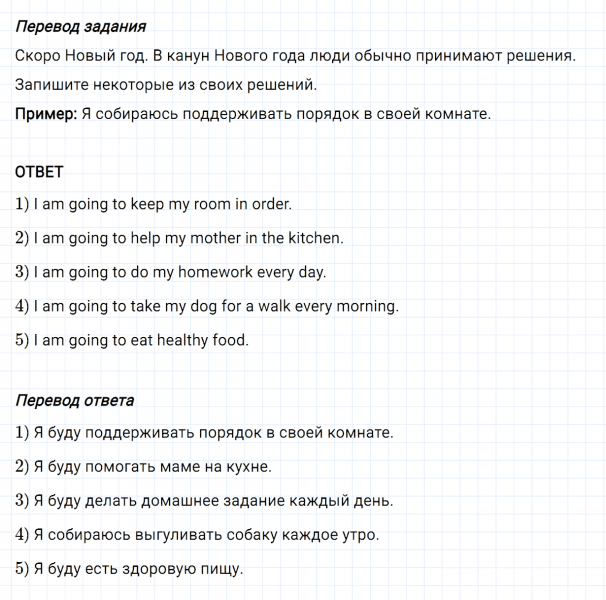 Перевод задания

Скоро Новый год. В канун Нового года люди обычно принимают решения.

Запишите некоторые из своих решений.

Пример: Я собираюсь поддерживать порядок в своей комнате.

ОТВЕТ

1) I am going to keep my room in order.

2) I am going to help my mother in the kitchen.

3) I am going to do my homework every day.

4) I am going to take my dog for a walk every morning.

5) I am going to eat healthy food.

Перевод ответа

1) Я буду поддерживать порядок в своей комнате.

2) Я буду помогать маме на кухне.

3) Я буду делать домашнее задание каждый день.

4) Я собираюсь выгуливать собаку каждое утро.

5) Я буду есть здоровую пищу.